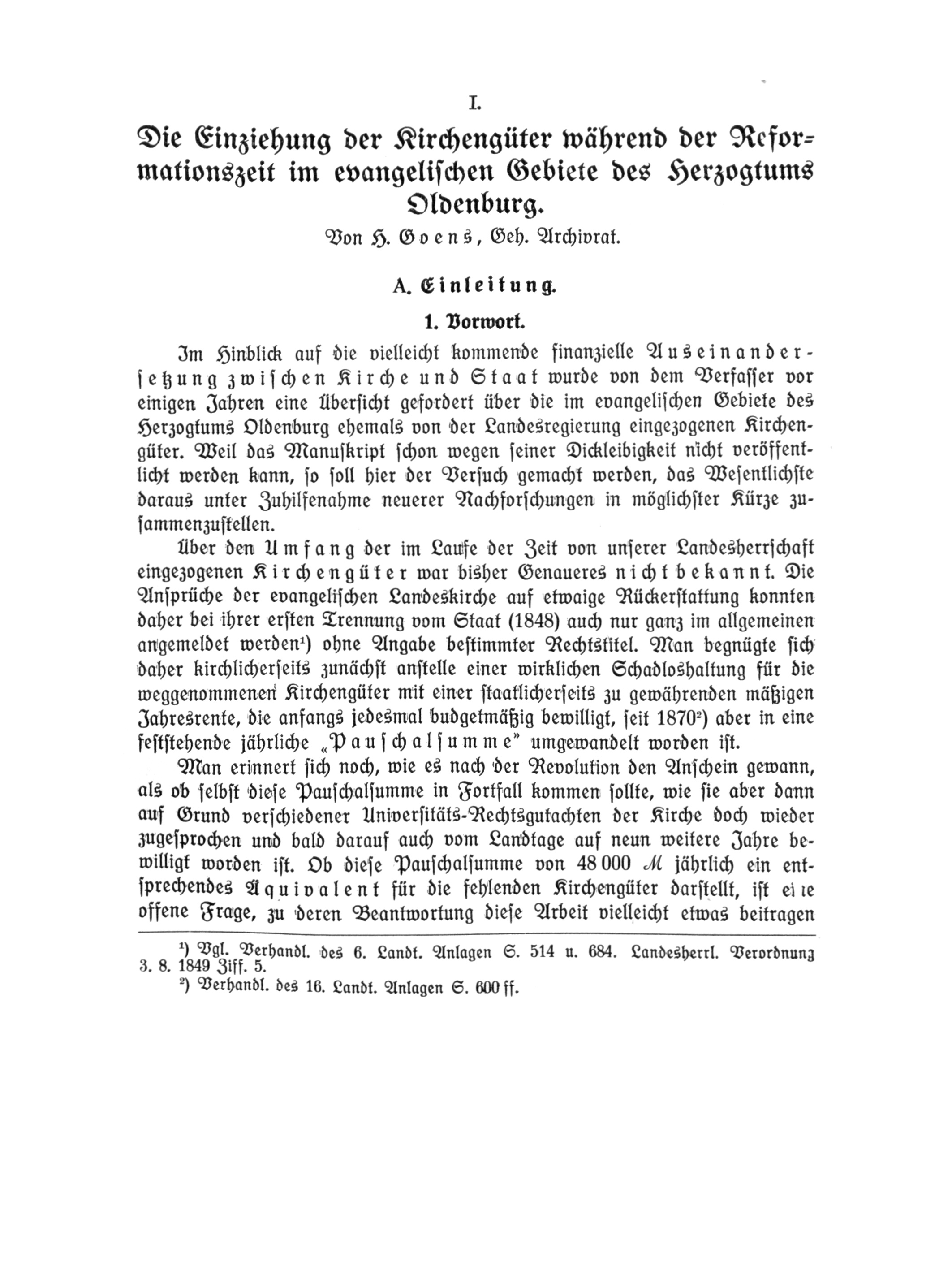 I.

Die Einziehung der Kirchengüter während der Reformationszeit im evangelischen Gebiete des Herzogtums Oldenburg.

Von H. Goens, Geh. Archivrat.

A. Einleitung.

1. Vorwort.

Im Hinblick auf die vielleicht kommende finanzielle Auseinandersetzung zwischen Kirche und Staat wurde von dem Verfasser vor einigen Jahren eine Übersicht gefordert über die im evangelischen Gebiete des Herzogtums Oldenburg ehemals von der Landesregierung eingezogenen Kirchengüter. Weil das Manuskript schon wegen seiner Dickleibigkeit nicht veröffentlicht werden kann, so soll hier der Versuch gemacht werden, das Wesentlichste daraus unter Zuhilfenahme neuerer Nachforschungen in möglichster Kürze zusammenzustellen.

Über den Umfang der im Laufe der Zeit von unserer Landesherrschaft eingezogenen Kirchengüter war bisher Genaueres nicht bekannt. Die Ansprüche der evangelischen Landeskirche auf etwaige Rückerstattung konnten daher bei ihrer ersten Trennung vom Staat (1848) auch nur ganz im allgemeinen angemeldet werden¹) ohne Angabe bestimmter Rechtstitel. Man begnügte sich daher kirchlicherseits zunächst anstelle einer wirklichen Schadloshaltung für die weggenommenen Kirchengüter mit einer staatlicherseits zu gewährenden mäßigen Jahresrente, die anfangs jedesmal budgetmäßig bewilligt, seit 1870²) aber in eine feststehende jährliche „Pauschalsumme" umgewandelt worden ist.

Man erinnert sich noch, wie es nach der Revolution den Anschein gewann, als ob selbst diese Pauschalsumme in Fortfall kommen sollte, wie sie aber dann auf Grund verschiedener Universitäts-Rechtsgutachten der Kirche doch wieder zugesprochen und bald darauf auch vom Landtage auf neun weitere Jahre bewilligt worden ist. Ob diese Pauschalsumme von 48 000 ℳ jährlich ein entsprechendes Äquivalent für die fehlenden Kirchengüter darstellt, ist eine offene Frage, zu deren Beantwortung diese Arbeit vielleicht etwas beitragen

¹) Vgl. Verhandl. des 6. Landt. Anlagen S. 514 u. 684. Landesherrl. Verordnung 3. 8. 1849 Ziff. 5.
²) Verhandl. des 16. Landt. Anlagen S. 600 ff.